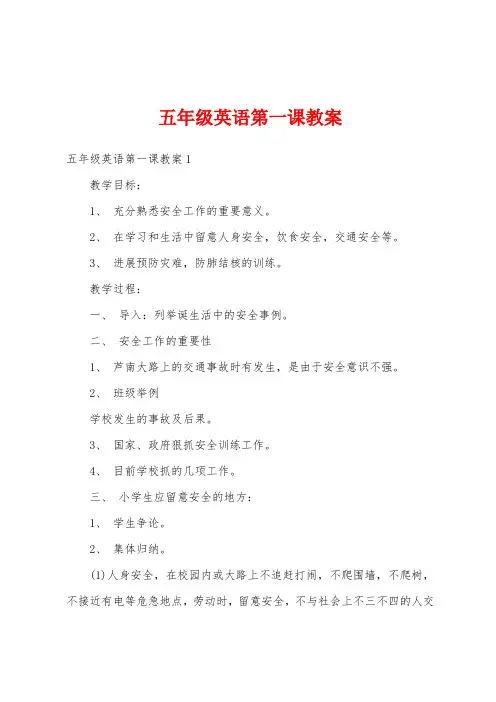 五年级英语第一课教案

五年级英语第一课教案1

教学目标：

1、 充分熟悉安全工作的重要意义。

2、 在学习和生活中留意人身安全，饮食安全，交通安全等。

3、 进展预防灾难，防肺结核的训练。

教学过程：

一、 导入：列举诞生活中的安全事例。

二、 安全工作的重要性

1、 芦南大路上的交通事故时有发生，是由于安全意识不强。

2、 班级举例

学校发生的事故及后果。

3、 国家、政府狠抓安全训练工作。

4、 目前学校抓的几项工作。

三、 小学生应留意安全的地方：

1、 学生争论。

2、 集体归纳。

(1)人身安全，在校园内或大路上不追赶打闹，不爬围墙，不爬树，不接近有电等危急地点，劳动时，留意安全，不与社会上不三不四的人交